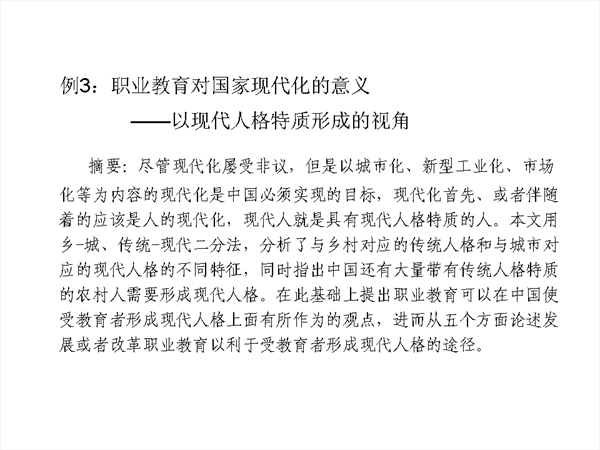 例3：职业教育对国家现代化的意义

——以现代人格特质形成的视角

摘要：尽管现代化屡受非议，但是以城市化、新型工业化、市场化等为内容的现代化是中国必须实现的目标，现代化首先、或者伴随着的应该是人的现代化，现代人就是具有现代人格特质的人。本文用乡-城、传统-现代二分法，分析了与乡村对应的传统人格和与城市对应的现代人格的不同特征，同时指出中国还有大量带有传统人格特质的农村人需要形成现代人格。在此基础上提出职业教育可以在中国使受教育者形成现代人格上面有所作为的观点，进而从五个方面论述发展或者改革职业教育以利于受教育者形成现代人格的途径。